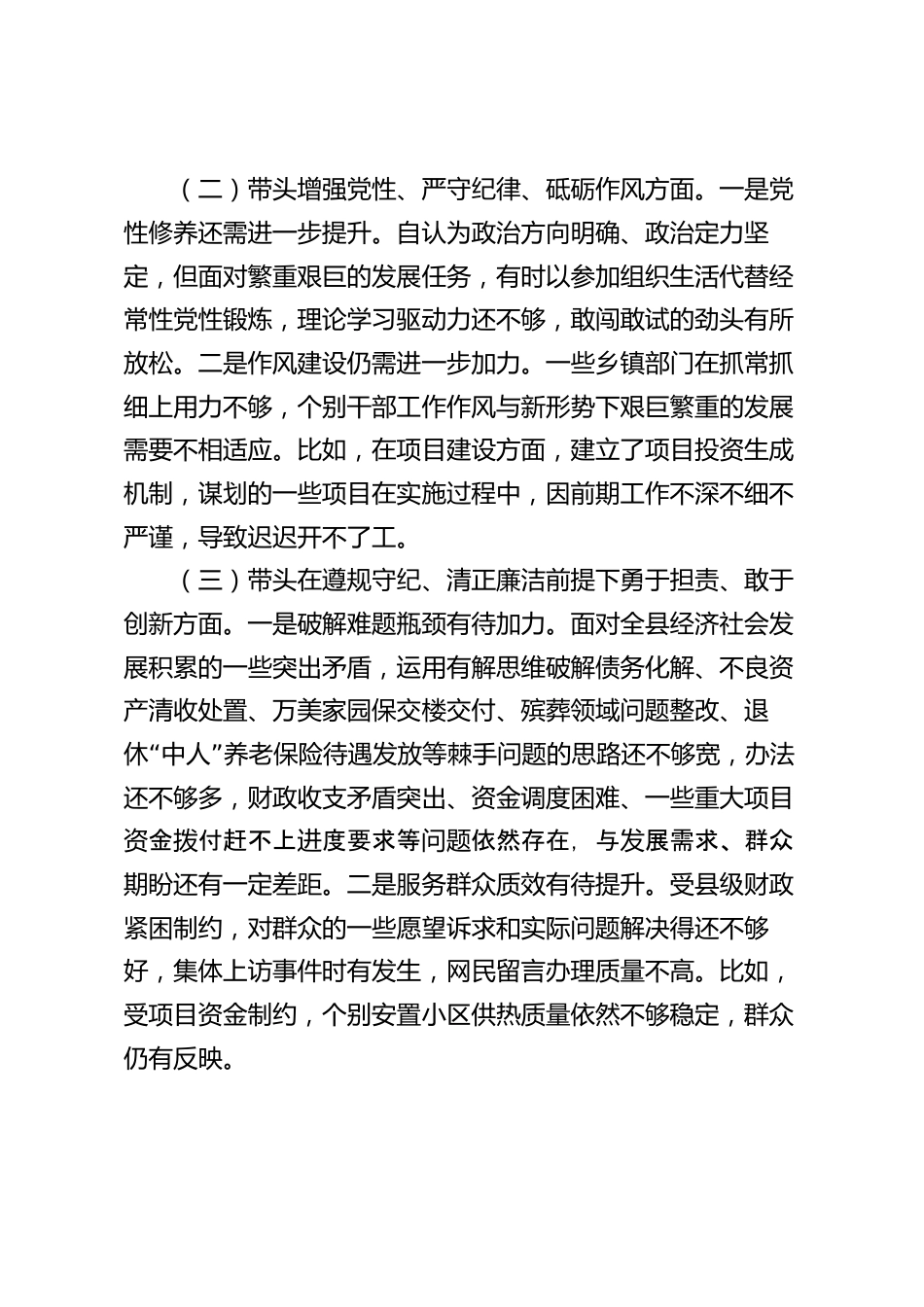 （二）带头增强党性、严守纪律、砥砺作风方面。一是党性修养还需进一步提升。自认为政治方向明确、政治定力坚定，但面对繁重艰巨的发展任务，有时以参加组织生活代替经常性党性锻炼，理论学习驱动力还不够，敢闯敢试的劲头有所放松。二是作风建设仍需进一步加力。一些乡镇部门在抓常抓细上用力不够，个别干部工作作风与新形势下艰巨繁重的发展需要不相适应。比如，在项目建设方面，建立了项目投资生成机制，谋划的一些项目在实施过程中，因前期工作不深不细不严谨，导致迟迟开不了工。

（三）带头在遵规守纪、清正廉洁前提下勇于担责、敢于创新方面。一是破解难题瓶颈有待加力。面对全县经济社会发展积累的一些突出矛盾，运用有解思维破解债务化解、不良资产清收处置、万美家园保交楼交付、殡葬领域问题整改、退休“中人”养老保险待遇发放等棘手问题的思路还不够宽，办法还不够多，财政收支矛盾突出、资金调度困难、一些重大项目资金拨付赶不上进度要求等问题依然存在，与发展需求、群众期盼还有一定差距。二是服务群众质效有待提升。受县级财政紧困制约，对群众的一些愿望诉求和实际问题解决得还不够好，集体上访事件时有发生，网民留言办理质量不高。比如，受项目资金制约，个别安置小区供热质量依然不够稳定，群众仍有反映。